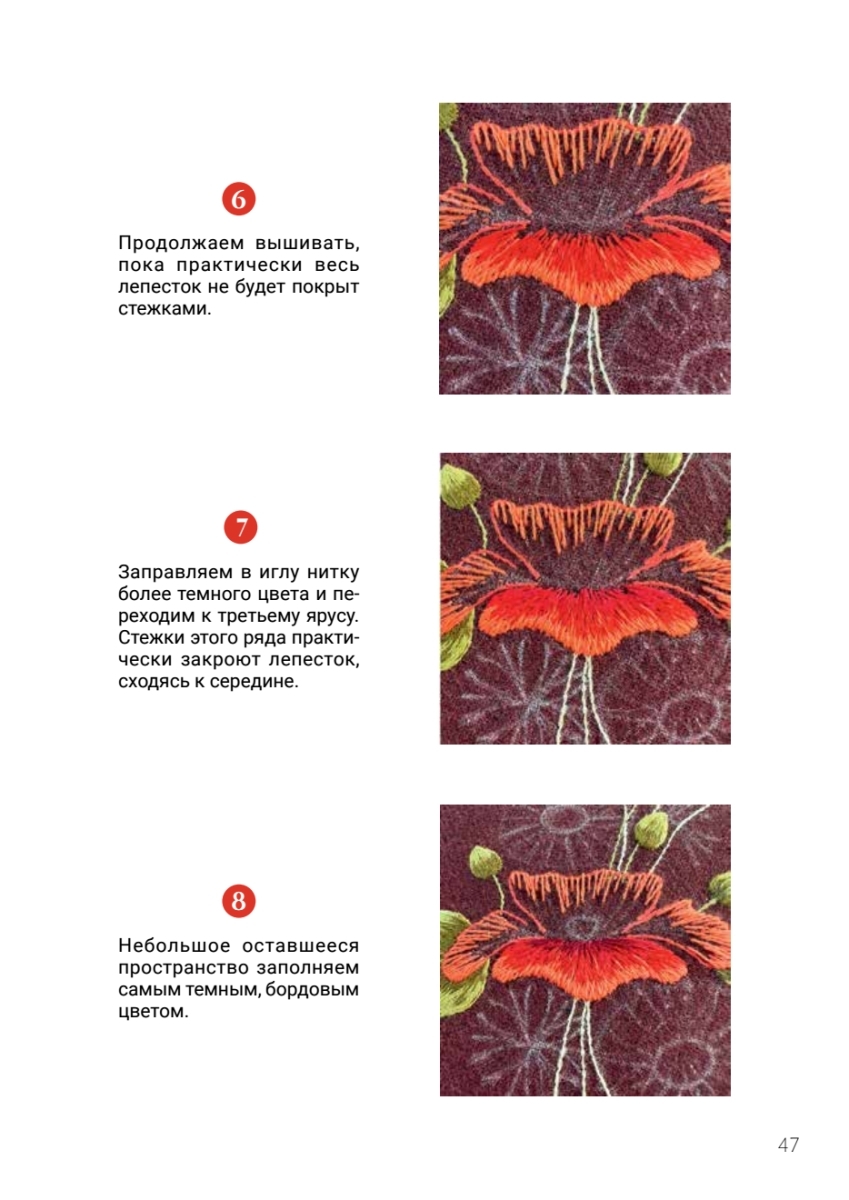 6

Продолжаем вышивать, пока практически весь лепесток не будет покрыт стежками.

7

Заправляем в иглу нитку более темного цвета и переходим к третьему ярусу. Стежки этого ряда практически закроют лепесток, сходясь к середине.

8

Небольшое оставшееся пространство заполняем самым темным, бордовым цветом.

47